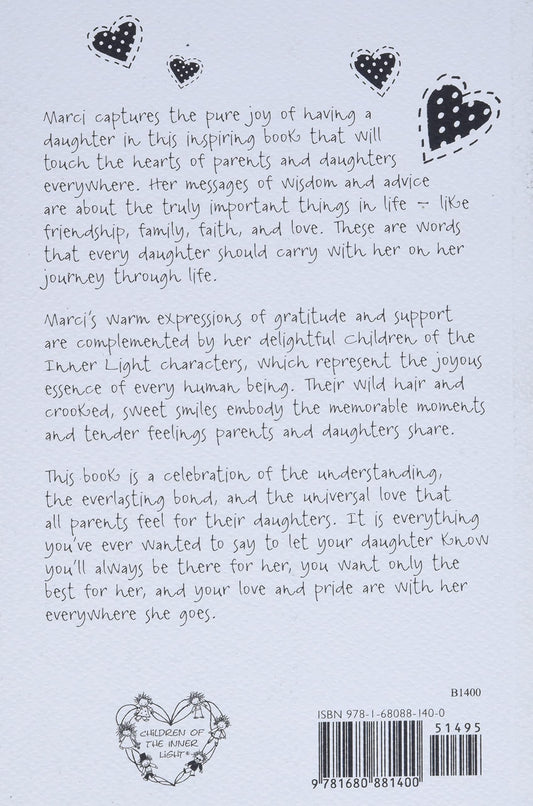 Marci captures the pure joy of having a daughter in this inspiring book that will touch the hearts of parents and daughters everywhere. Her messages of wisdom and advice are about the truly important things in life — like friendship, family, faith, and love. These are words that every daughter should carry with her on her journey through life.

Marci's warm expressions of gratitude and support are complemented by her delightful Children of the Inner Light characters, which represent the joyous essence of every human being. Their wild hair and crooked, sweet smiles embody the memorable moments and tender feelings parents and daughters share.

This book is a celebration of the understanding, the everlasting bond, and the universal love that all parents feel for their daughters. It is everything you've ever wanted to say to let your daughter know you'll always be there for her, you want only the best for her, and your love and pride are with her everywhere she goes.

CHILDREN OF THE INNER LIGHT®

B1400

ISBN 978-1-68088-140-0

51495

9 781680 881400